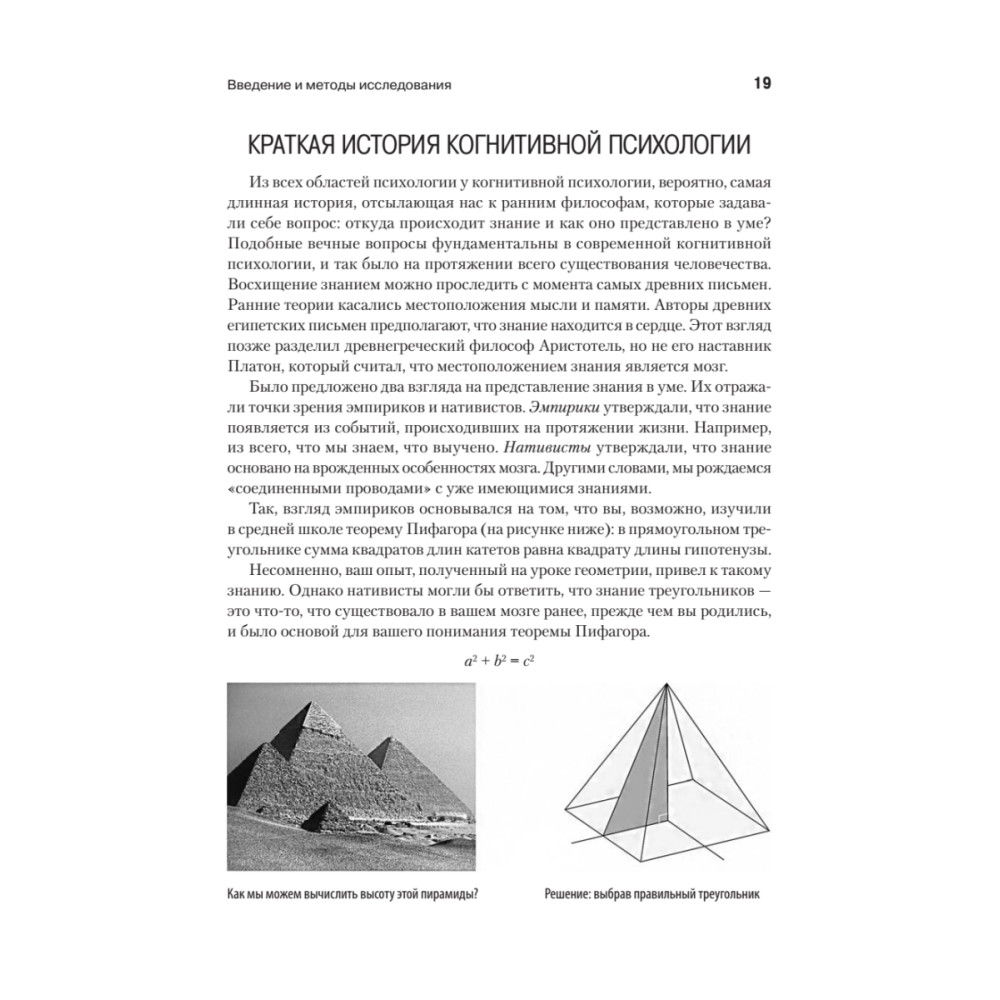 Введение и методы исследования 19

КРАТКАЯ ИСТОРИЯ КОГНИТИВНОЙ ПСИХОЛОГИИ

Из всех областей психологии у когнитивной психологии, вероятно, самая длинная история, отсылающая нас к ранним философам, которые задавали себе вопрос: откуда происходит знание и как оно представлено в уме? Подобные вечные вопросы фундаментальны в современной когнитивной психологии, и так было на протяжении всего существования человечества. Восхищение знанием можно проследить с момента самых древних письмен. Ранние теории касались местоположения мысли и памяти. Авторы древних египетских письмен предполагают, что знание находится в сердце. Этот взгляд позже разделил древнегреческий философ Аристотель, но не его наставник Платон, который считал, что местоположением знания является мозг.

Было предложено два взгляда на представление знания в уме. Их отражали точки зрения эмпириков и нативистов. Эмпирики утверждали, что знание появляется из событий, происходивших на протяжении жизни. Например, из всего, что мы знаем, что выучено. Нативисты утверждали, что знание основано на врожденных особенностях мозга. Другими словами, мы рождаемся «соединенными проводами» с уже имеющимися знаниями.

Так, взгляд эмпириков основывался на том, что вы, возможно, изучили в средней школе теорему Пифагора (на рисунке ниже): в прямоугольном треугольнике сумма квадратов длин катетов равна квадрату длины гипотенузы.

Несомненно, ваш опыт, полученный на уроке геометрии, привел к такому знанию. Однако нативисты могли бы ответить, что знание треугольников — это что-то, что существовало в вашем мозге ранее, прежде чем вы родились, и было основой для вашего понимания теоремы Пифагора.

$a^2 + b^2 = c^2$

Как мы можем вычислить высоту этой пирамиды?

Решение: выбрав правильный треугольник